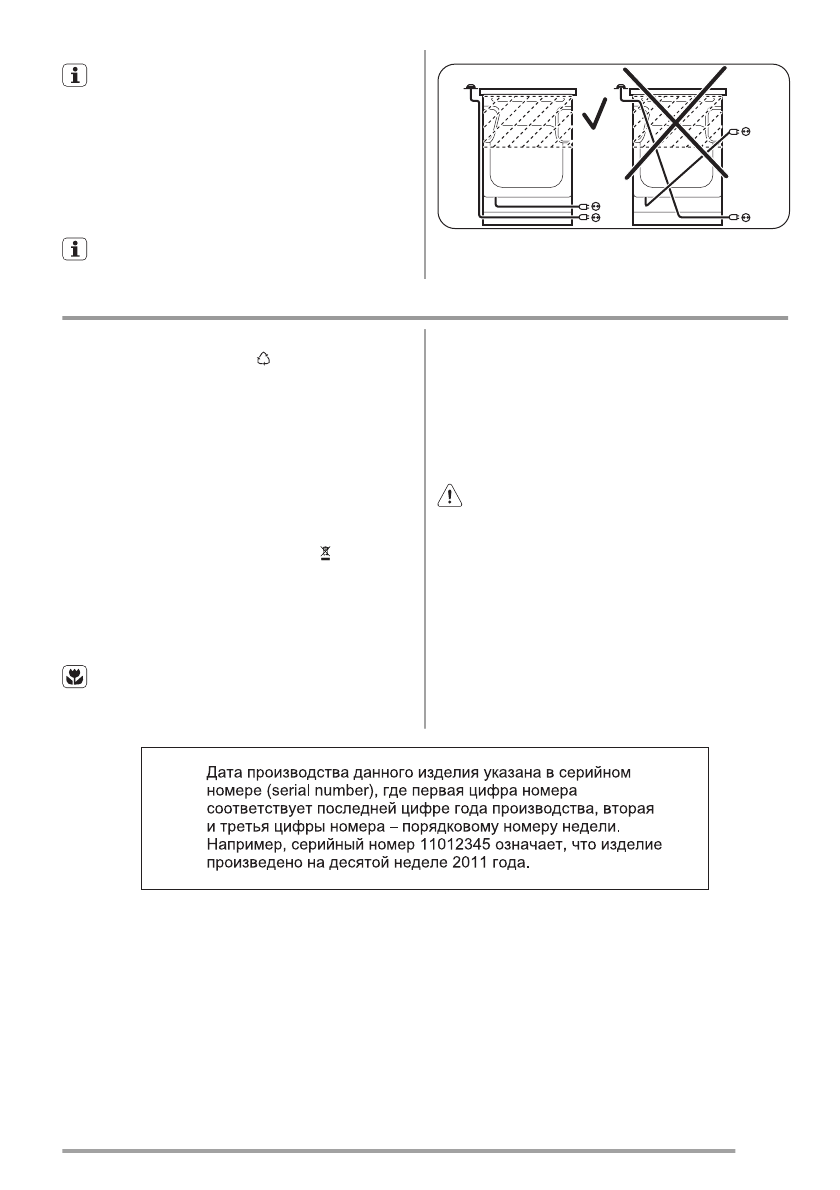 Дата производства данного изделия указана в серийном номере (serial number), где первая цифра номера соответствует последней цифре года производства, вторая и третья цифры номера – порядковому номеру недели. Например, серийный номер 11012345 означает, что изделие произведено на десятой неделе 2011 года.